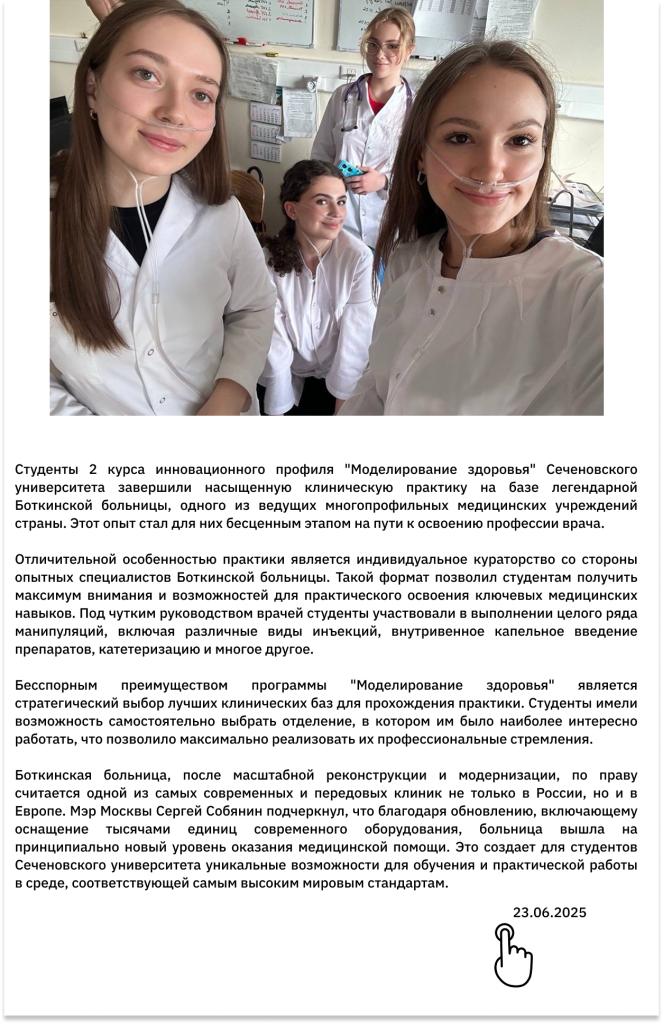 Студенты 2 курса инновационного профиля "Моделирование здоровья" Сеченовского университета завершили насыщенную клиническую практику на базе легендарной Боткинской больницы, одного из ведущих многопрофильных медицинских учреждений страны. Этот опыт стал для них бесценным этапом на пути к освоению профессии врача.

Отличительной особенностью практики является индивидуальное кураторство со стороны опытных специалистов Боткинской больницы. Такой формат позволил студентам получить максимум внимания и возможностей для практического освоения ключевых медицинских навыков. Под чутким руководством врачей студенты участвовали в выполнении целого ряда манипуляций, включая различные виды инъекций, внутривенное капельное введение препаратов, катетеризацию и многое другое.

Бесспорным преимуществом программы "Моделирование здоровья" является стратегический выбор лучших клинических баз для прохождения практики. Студенты имели возможность самостоятельно выбрать отделение, в котором им было наиболее интересно работать, что позволило максимально реализовать их профессиональные стремления.

Боткинская больница, после масштабной реконструкции и модернизации, по праву считается одной из самых современных и передовых клиник не только в России, но и в Европе. Мэр Москвы Сергей Собянин подчеркнул, что благодаря обновлению, включающему оснащение тысячами единиц современного оборудования, больница вышла на принципиально новый уровень оказания медицинской помощи. Это создает для студентов Сеченовского университета уникальные возможности для обучения и практической работы в среде, соответствующей самым высоким мировым стандартам.

23.06.2025